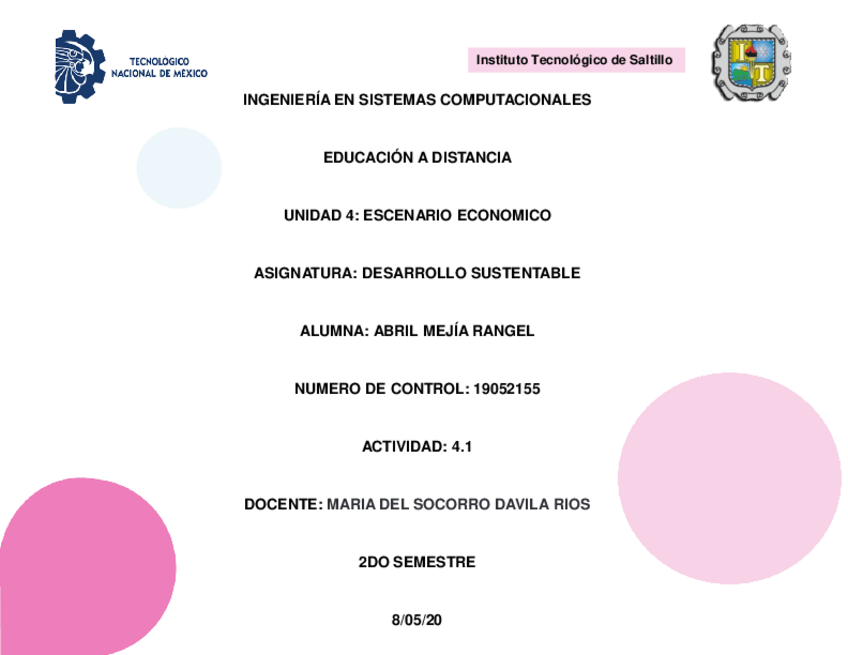 TECNOLÓGICO NACIONAL DE MÉXICO

Instituto Tecnológico de Saltillo

INGENIERÍA EN SISTEMAS COMPUTACIONALES

EDUCACIÓN A DISTANCIA

UNIDAD 4: ESCENARIO ECONOMICO

ASIGNATURA: DESARROLLO SUSTENTABLE

ALUMNA: ABRIL MEJÍA RANGEL

NUMERO DE CONTROL: 19052155

ACTIVIDAD: 4.1

DOCENTE: MARIA DEL SOCORRO DAVILA RIOS

2DO SEMESTRE

8/05/20